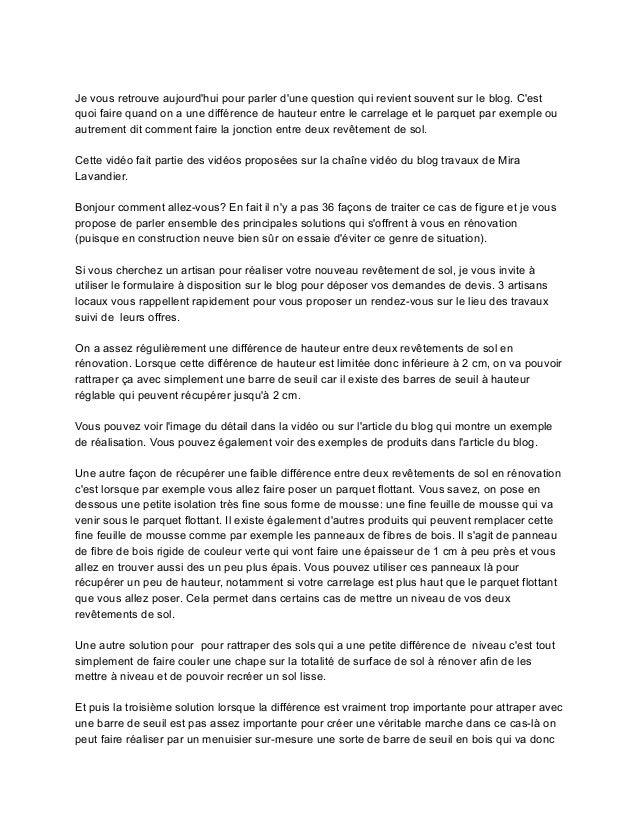 Je vous retrouve aujourd'hui pour parler d'une question qui revient souvent sur le blog. C'est quoi faire quand on a une différence de hauteur entre le carrelage et le parquet par exemple ou autrement dit comment faire la jonction entre deux revêtement de sol.

Cette vidéo fait partie des vidéos proposées sur la chaîne vidéo du blog travaux de Mira Lavandier.

Bonjour comment allez-vous? En fait il n'y a pas 36 façons de traiter ce cas de figure et je vous propose de parler ensemble des principales solutions qui s'offrent à vous en rénovation (puisque en construction neuve bien sûr on essaie d'éviter ce genre de situation).

Si vous cherchez un artisan pour réaliser votre nouveau revêtement de sol, je vous invite à utiliser le formulaire à disposition sur le blog pour déposer vos demandes de devis. 3 artisans locaux vous rappellent rapidement pour vous proposer un rendez-vous sur le lieu des travaux suivi de leurs offres.

On a assez régulièrement une différence de hauteur entre deux revêtements de sol en rénovation. Lorsque cette différence de hauteur est limitée donc inférieure à 2 cm, on va pouvoir rattraper ça avec simplement une barre de seuil car il existe des barres de seuil à hauteur réglable qui peuvent récupérer jusqu'à 2 cm.

Vous pouvez voir l'image du détail dans la vidéo ou sur l'article du blog qui montre un exemple de réalisation. Vous pouvez également voir des exemples de produits dans l'article du blog.

Une autre façon de récupérer une faible différence entre deux revêtements de sol en rénovation c'est lorsque par exemple vous allez faire poser un parquet flottant. Vous savez, on pose en dessous une petite isolation très fine sous forme de mousse: une fine feuille de mousse qui va venir sous le parquet flottant. Il existe également d'autres produits qui peuvent remplacer cette fine feuille de mousse comme par exemple les panneaux de fibres de bois. Il s'agit de panneau de fibre de bois rigide de couleur verte qui vont faire une épaisseur de 1 cm à peu près et vous allez en trouver aussi des un peu plus épais. Vous pouvez utiliser ces panneaux là pour récupérer un peu de hauteur, notamment si votre carrelage est plus haut que le parquet flottant que vous allez poser. Cela permet dans certains cas de mettre un niveau de vos deux revêtements de sol.

Une autre solution pour pour rattraper des sols qui a une petite différence de niveau c'est tout simplement de faire couler une chape sur la totalité de surface de sol à rénover afin de les mettre à niveau et de pouvoir recréer un sol lisse.

Et puis la troisième solution lorsque la différence est vraiment trop importante pour attraper avec une barre de seuil est pas assez importante pour créer une véritable marche dans ce cas-là on peut faire réaliser par un menuisier sur-mesure une sorte de barre de seuil en bois qui va donc